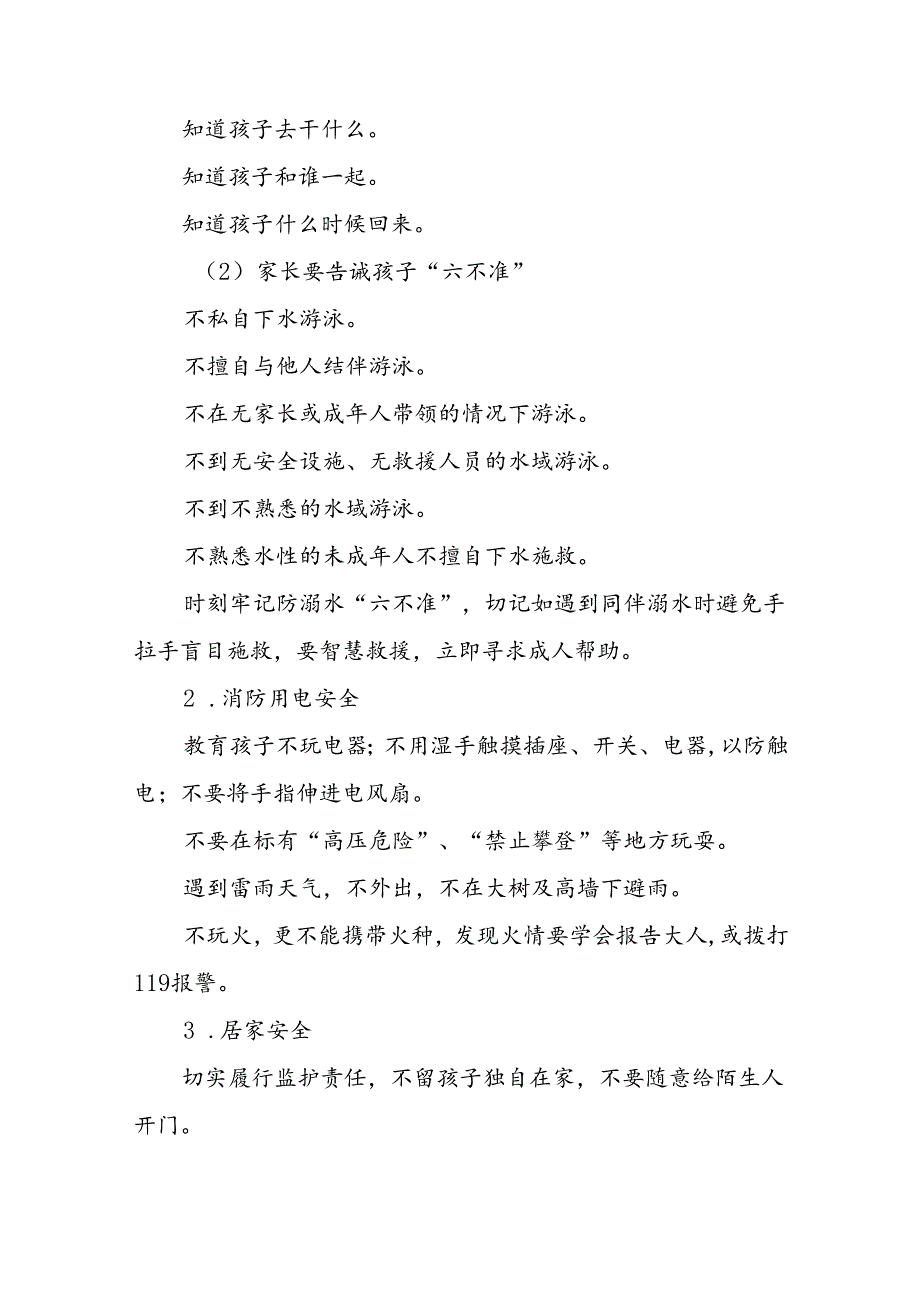 知道孩子去干什么。

知道孩子和谁一起。

知道孩子什么时候回来。

（2）家长要告诫孩子“六不准”

不私自下水游泳。

不擅自与他人结伴游泳。

不在无家长或成年人带领的情况下游泳。

不到无安全设施、无救援人员的水域游泳。

不到不熟悉的水域游泳。

不熟悉水性的未成年人不擅自下水施救。

时刻牢记防溺水“六不准”，切记如遇到同伴溺水时避免手拉手盲目施救，要智慧救援，立即寻求成人帮助。

2．消防用电安全

教育孩子不玩电器；不用湿手触摸插座、开关、电器，以防触电；不要将手指伸进电风扇。

不要在标有“高压危险”、“禁止攀登”等地方玩耍。

遇到雷雨天气，不外出，不在大树及高墙下避雨。

不玩火，更不能携带火种，发现火情要学会报告大人，或拨打119报警。

3．居家安全

切实履行监护责任，不留孩子独自在家，不要随意给陌生人开门。